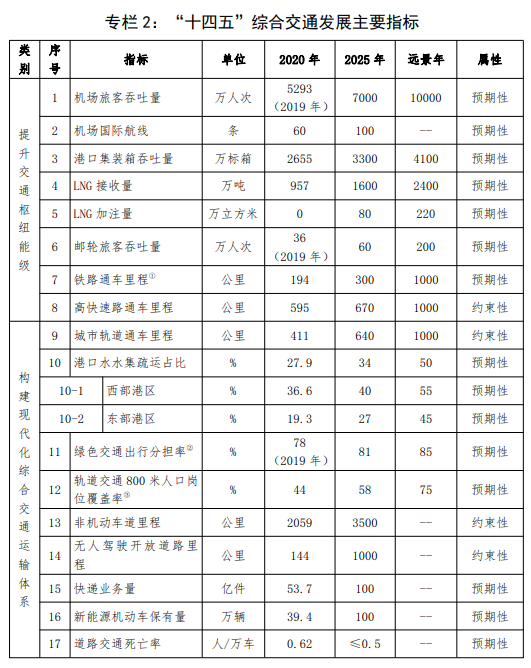 专栏 2：“十四五”综合交通发展主要指标

| 类别 | 序号 | 指标 | 单位 | 2020 年 | 2025 年 | 远景年 | 属性 |
|---|---|---|---|---|---|---|---|
| 提升交通枢纽能级 | 1 | 机场旅客吞吐量 | 万人次 | 5293（2019 年） | 7000 | 10000 | 预期性 |
| | 2 | 机场国际航线 | 条 | 60 | 100 | -- | 预期性 |
| | 3 | 港口集装箱吞吐量 | 万标箱 | 2655 | 3300 | 4100 | 预期性 |
| | 4 | LNG 接收量 | 万吨 | 957 | 1600 | 2400 | 预期性 |
| | 5 | LNG 加注量 | 万立方米 | 0 | 80 | 220 | 预期性 |
| | 6 | 邮轮旅客吞吐量 | 万人次 | 36（2019 年） | 60 | 200 | 预期性 |
| | 7 | 铁路通车里程$^{①}$ | 公里 | 194 | 300 | 1000 | 预期性 |
| | 8 | 高快速路通车里程 | 公里 | 595 | 670 | 1000 | 约束性 |
| 构建现代化综合交通运输体系 | 9 | 城市轨道通车里程 | 公里 | 411 | 640 | 1000 | 约束性 |
| | 10 | 港口水水集疏运占比 | % | 27.9 | 34 | 50 | 预期性 |
| | 10-1 | 西部港区 | % | 36.6 | 40 | 55 | 预期性 |
| | 10-2 | 东部港区 | % | 19.3 | 27 | 45 | 预期性 |
| | 11 | 绿色交通出行分担率$^{②}$ | % | 78（2019 年） | 81 | 85 | 预期性 |
| | 12 | 轨道交通 800 米人口岗位覆盖率$^{③}$ | % | 44 | 58 | 75 | 预期性 |
| | 13 | 非机动车道里程 | 公里 | 2059 | 3500 | -- | 约束性 |
| | 14 | 无人驾驶开放道路里程 | 公里 | 144 | 1000 | -- | 约束性 |
| | 15 | 快递业务量 | 亿件 | 53.7 | 100 | -- | 预期性 |
| | 16 | 新能源机动车保有量 | 万辆 | 39.4 | 100 | -- | 预期性 |
| | 17 | 道路交通死亡率 | 人/万车 | 0.62 | ≤0.5 | -- | 预期性 |